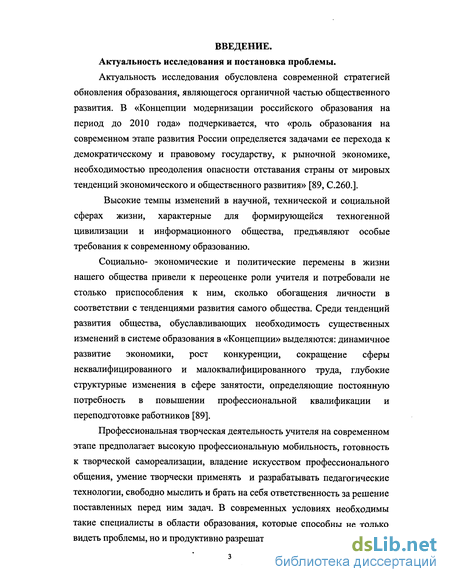 ВВЕДЕНИЕ.

Актуальность исследования и постановка проблемы.

Актуальность исследования обусловлена современной стратегией обновления образования, являющегося органичной частью общественного развития. В «Концепции модернизации российского образования на период до 2010 года» подчеркивается, что «роль образования на современном этапе развития России определяется задачами ее перехода к демократическому и правовому государству, к рыночной экономике, необходимостью преодоления опасности отставания страны от мировых тенденций экономического и общественного развития» [89, С.260.].

Высокие темпы изменений в научной, технической и социальной сферах жизни, характерные для формирующейся техногенной цивилизации и информационного общества, предъявляют особые требования к современному образованию.

Социально- экономические и политические перемены в жизни нашего общества привели к переоценке роли учителя и потребовали не столько приспособления к ним, сколько обогащения личности в соответствии с тенденциями развития самого общества. Среди тенденций развития общества, обуславливающих необходимость существенных изменений в системе образования в «Концепции» выделяются: динамичное развитие экономики, рост конкуренции, сокращение сферы неквалифицированного и малоквалифицированного труда, глубокие структурные изменения в сфере занятости, определяющие постоянную потребность в повышении профессиональной квалификации и переподготовке работников [89].

Профессиональная творческая деятельность учителя на современном этапе предполагает высокую профессиональную мобильность, готовность к творческой самореализации, владение искусством профессионального общения, умение творчески применять и разрабатывать педагогические технологии, свободно мыслить и брать на себя ответственность за решение поставленных перед ним задач. В современных условиях необходимы такие специалисты в области образования, которые способны не только видеть проблемы, но и продуктивно разрешат

3

dsLib.net
библиотека диссертаций